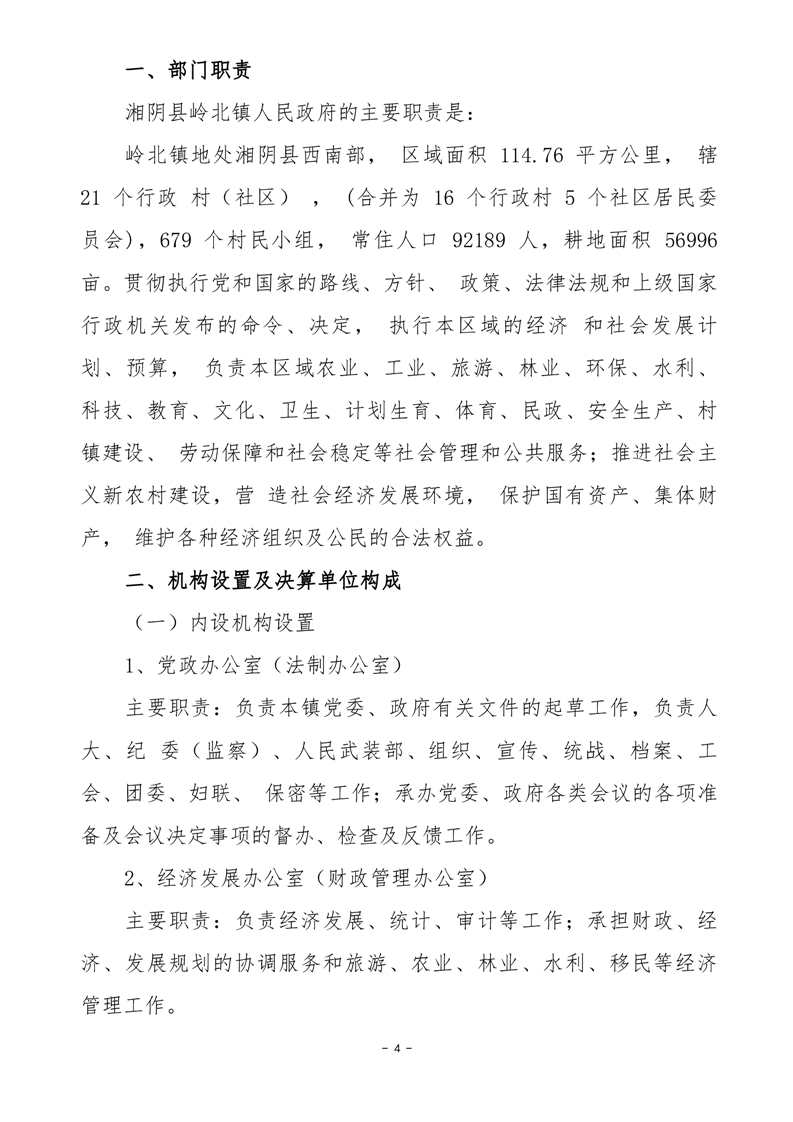 一、部门职责

湘阴县岭北镇人民政府的主要职责是：

岭北镇地处湘阴县西南部， 区域面积 114.76 平方公里， 辖 21 个行政 村（社区） ，（合并为 16 个行政村 5 个社区居民委员会），679 个村民小组， 常住人口 92189 人，耕地面积 56996 亩。贯彻执行党和国家的路线、方针、 政策、法律法规和上级国家行政机关发布的命令、决定， 执行本区域的经济 和社会发展计划、预算， 负责本区域农业、工业、旅游、林业、环保、水利、科技、教育、文化、卫生、计划生育、体育、民政、安全生产、村镇建设、 劳动保障和社会稳定等社会管理和公共服务；推进社会主义新农村建设，营 造社会经济发展环境， 保护国有资产、集体财产， 维护各种经济组织及公民的合法权益。

二、机构设置及决算单位构成

（一）内设机构设置

1、党政办公室（法制办公室）

主要职责：负责本镇党委、政府有关文件的起草工作，负责人大、纪 委（监察）、人民武装部、组织、宣传、统战、档案、工会、团委、妇联、 保密等工作；承办党委、政府各类会议的各项准备及会议决定事项的督办、检查及反馈工作。

2、经济发展办公室（财政管理办公室）

主要职责：负责经济发展、统计、审计等工作；承担财政、经济、发展规划的协调服务和旅游、农业、林业、水利、移民等经济管理工作。

- 4 -